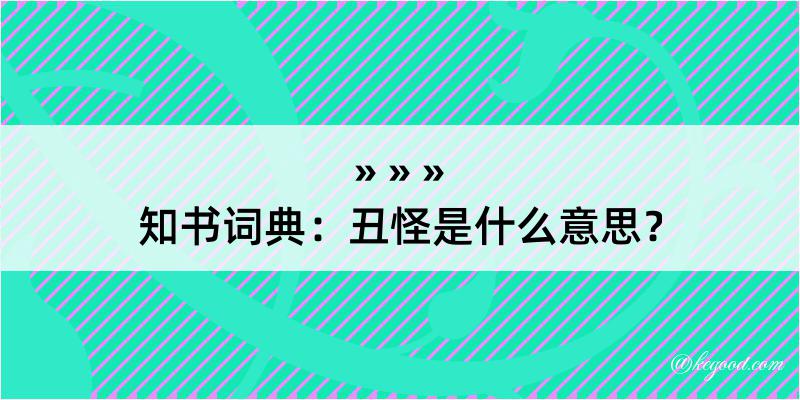 » » »
知书词典：丑怪是什么意思？

@kegood.com